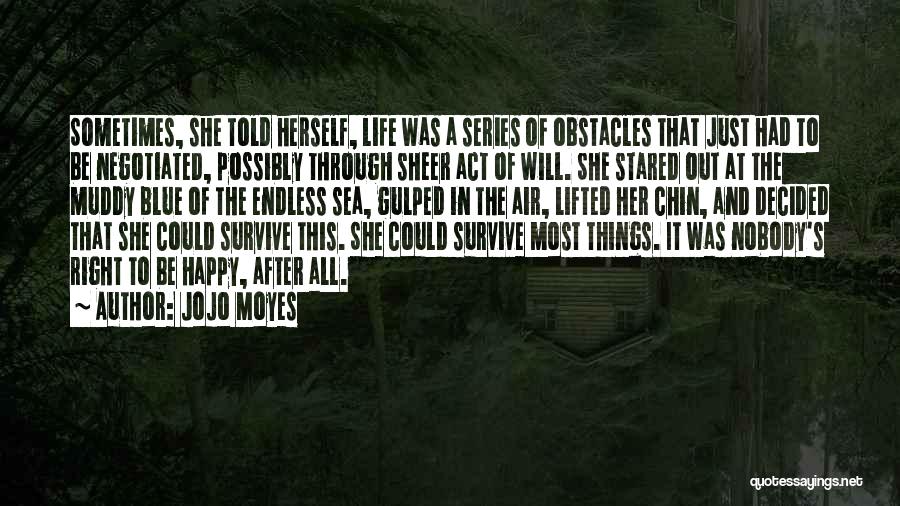 SOMETIMES, SHE TOLD HERSELF, LIFE WAS A SERIES OF OBSTACLES THAT JUST HAD TO BE NEGOTIATED, POSSIBLY THROUGH SHEER ACT OF WILL. SHE STARED OUT AT THE MUDDY BLUE OF THE ENDLESS SEA, GULPED IN THE AIR, LIFTED HER CHIN, AND DECIDED THAT SHE COULD SURVIVE THIS. SHE COULD SURVIVE MOST THINGS. IT WAS NOBODY'S RIGHT TO BE HAPPY, AFTER ALL.
~ AUTHOR: JOJO MOYES

quotessayings.net